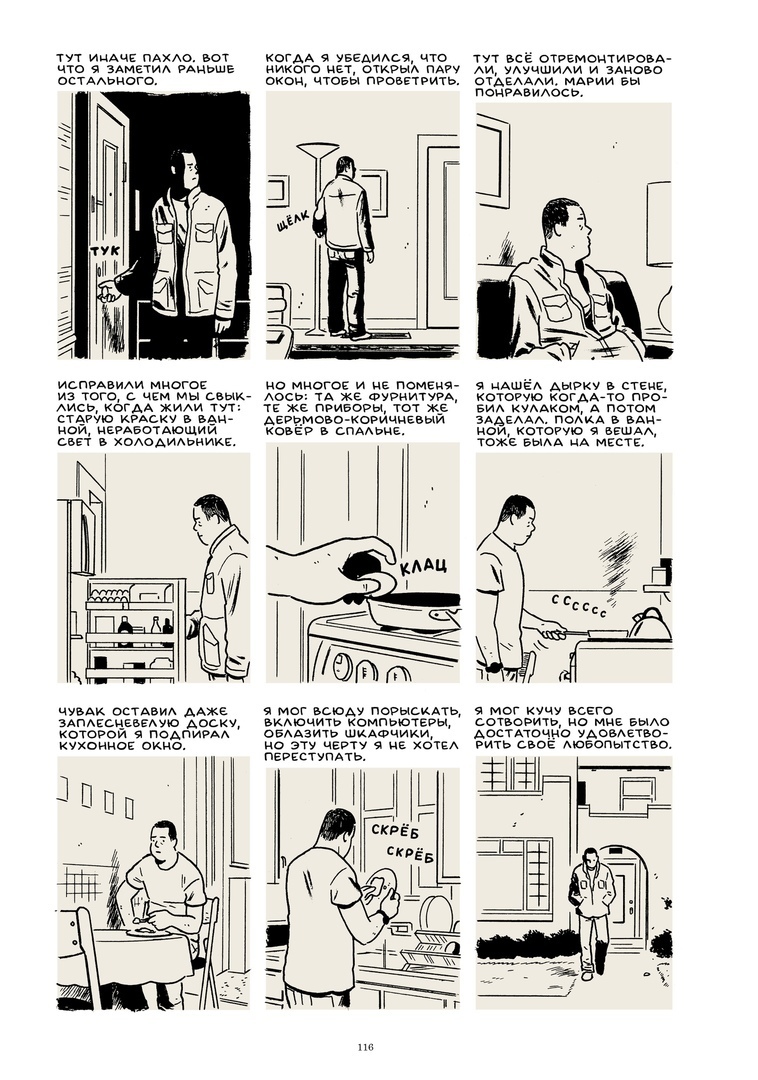 ТУТ ИНАЧЕ ПАХЛО. ВОТ ЧТО Я ЗАМЕТИЛ РАНЬШЕ ОСТАЛЬНОГО.

ТУК

КОГДА Я УБЕДИЛСЯ, ЧТО НИКОГО НЕТ, ОТКРЫЛ ПАРУ ОКОН, ЧТОБЫ ПРОВЕТРИТЬ.

ЩЁЛК

ТУТ ВСЁ ОТРЕМОНТИРОВАЛИ, УЛУЧШИЛИ И ЗАНОВО ОТДЕЛАЛИ. МАРИИ БЫ ПОНРАВИЛОСЬ.

ИСПРАВИЛИ МНОГОЕ ИЗ ТОГО, С ЧЕМ МЫ СВЫКЛИСЬ, КОГДА ЖИЛИ ТУТ: СТАРУЮ КРАСКУ В ВАННОЙ, НЕРАБОТАЮЩИЙ СВЕТ В ХОЛОДИЛЬНИКЕ.

НО МНОГОЕ И НЕ ПОМЕНЯЛОСЬ: ТА ЖЕ ФУРНИТУРА, ТЕ ЖЕ ПРИБОРЫ, ТОТ ЖЕ ДЕРЬМОВО-КОРИЧНЕВЫЙ КОВЁР В СПАЛЬНЕ.

КЛАЦ

Я НАШЁЛ ДЫРКУ В СТЕНЕ, КОТОРУЮ КОГДА-ТО ПРОБИЛ КУЛАКОМ, А ПОТОМ ЗАДЕЛАЛ. ПОЛКА В ВАННОЙ, КОТОРУЮ Я ВЕШАЛ, ТОЖЕ БЫЛА НА МЕСТЕ.

СССССС

ЧУВАК ОСТАВИЛ ДАЖЕ ЗАПЛЕСНЕВЕЛУЮ ДОСКУ, КОТОРОЙ Я ПОДПИРАЛ КУХОННОЕ ОКНО.

Я МОГ ВСЮДУ ПОРЫСКАТЬ, ВКЛЮЧИТЬ КОМПЬЮТЕРЫ, ОБЛАЗИТЬ ШКАФЧИКИ, НО ЭТУ ЧЕРТУ Я НЕ ХОТЕЛ ПЕРЕСТУПАТЬ.

СКРЁБ
СКРЁБ

Я МОГ КУЧУ ВСЕГО СОТВОРИТЬ, НО МНЕ БЫЛО ДОСТАТОЧНО УДОВЛЕТВОРИТЬ СВОЁ ЛЮБОПЫТСТВО.

116